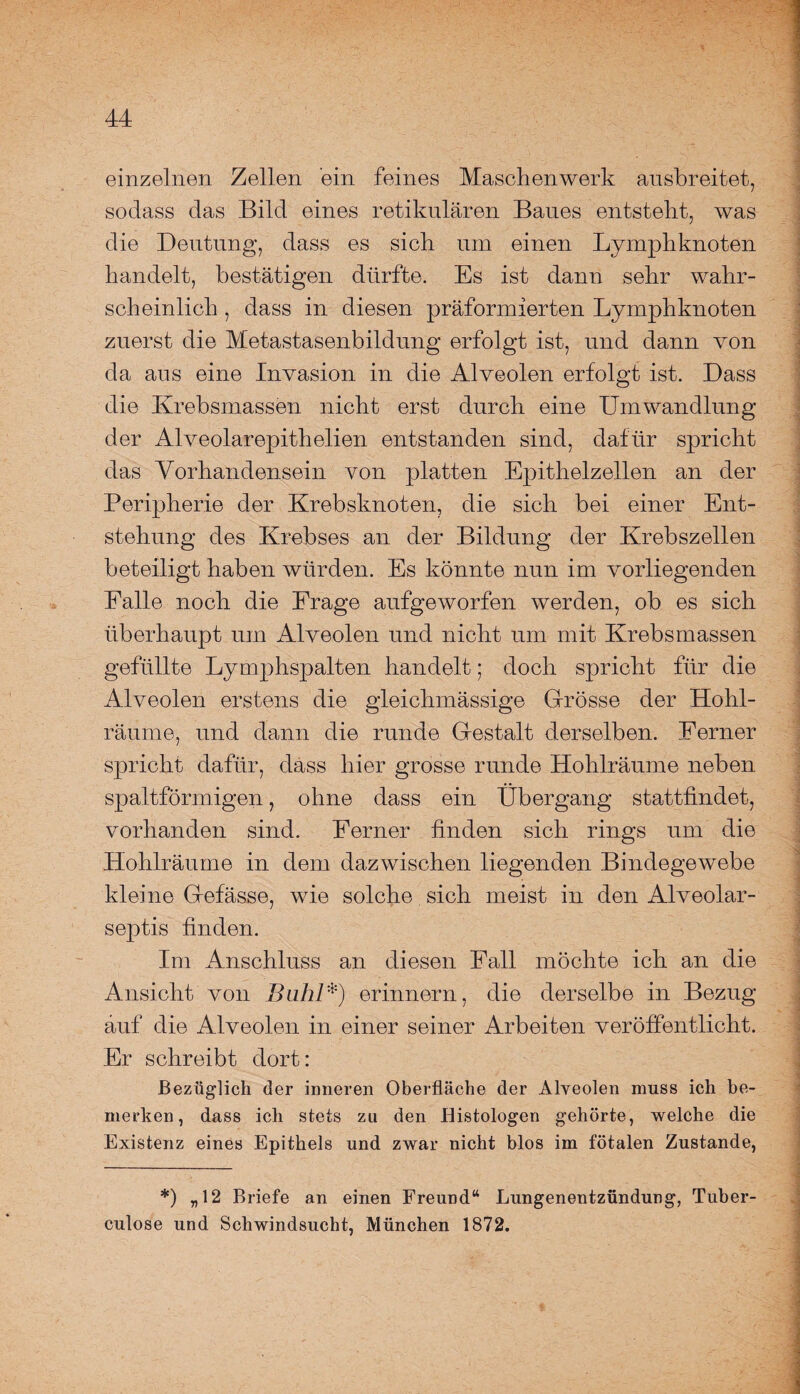 44

einzelnen Zellen ein feines Maschenwerk ausbreitet, sodass das Bild eines retikulären Baues entsteht, was die Deutung, dass es sich um einen Lymphknoten handelt, bestätigen dürfte. Es ist dann sehr wahrscheinlich, dass in diesen präformierten Lymphknoten zuerst die Metastasenbildung erfolgt ist, und dann von da aus eine Invasion in die Alveolen erfolgt ist. Dass die Krebsmassen nicht erst durch eine Umwandlung der Alveolarepithelien entstanden sind, dafür spricht das Vorhandensein von platten Epithelzellen an der Peripherie der Krebsknoten, die sich bei einer Entstehung des Krebses an der Bildung der Krebszellen beteiligt haben würden. Es könnte nun im vorliegenden Falle noch die Frage aufgeworfen werden, ob es sich überhaupt um Alveolen und nicht um mit Krebsmassen gefüllte Lymphspalten handelt; doch spricht für die Alveolen erstens die gleichmässige Grösse der Hohlräume, und dann die runde Gestalt derselben. Ferner spricht dafür, dass hier grosse runde Hohlräume neben spaltförmigen, ohne dass ein Übergang stattfindet, vorhanden sind. Ferner finden sich rings um die Hohlräume in dem dazwischen liegenden Bindegewebe kleine Gefässe, wie solche sich meist in den Alveolarseptis finden.

Im Anschluss an diesen Fall möchte ich an die Ansicht von Buhl*) erinnern, die derselbe in Bezug auf die Alveolen in einer seiner Arbeiten veröffentlicht. Er schreibt dort:

Bezüglich der inneren Oberfläche der Alveolen muss ich bemerken, dass ich stets zu den Histologen gehörte, welche die Existenz eines Epithels und zwar nicht blos im fötalen Zustande,

*) „12 Briefe an einen Freund“ Lungenentzündung, Tuberculose und Schwindsucht, München 1872.